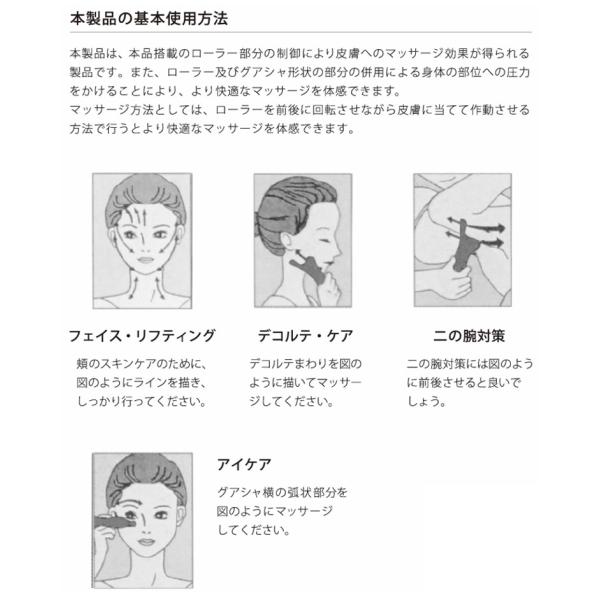 本製品の基本使用方法

本製品は、本品搭載のローラー部分の制御により皮膚へのマッサージ効果が得られる製品です。また、ローラー及びグアシャ形状の部分の併用による身体の部位への圧力をかけることにより、より快適なマッサージを体感できます。
マッサージ方法としては、ローラーを前後に回転させながら皮膚に当てて作動させる方法で行うとより快適なマッサージを体感できます。

フェイス・リフティング

頬のスキンケアのために、図のようにラインを描き、しっかり行ってください。

デコルテ・ケア

デコルテまわりを図のように描いてマッサージしてください。

二の腕対策

二の腕対策には図のように前後させると良いでしょう。

アイケア

グアシャ横の弧状部分を図のようにマッサージしてください。